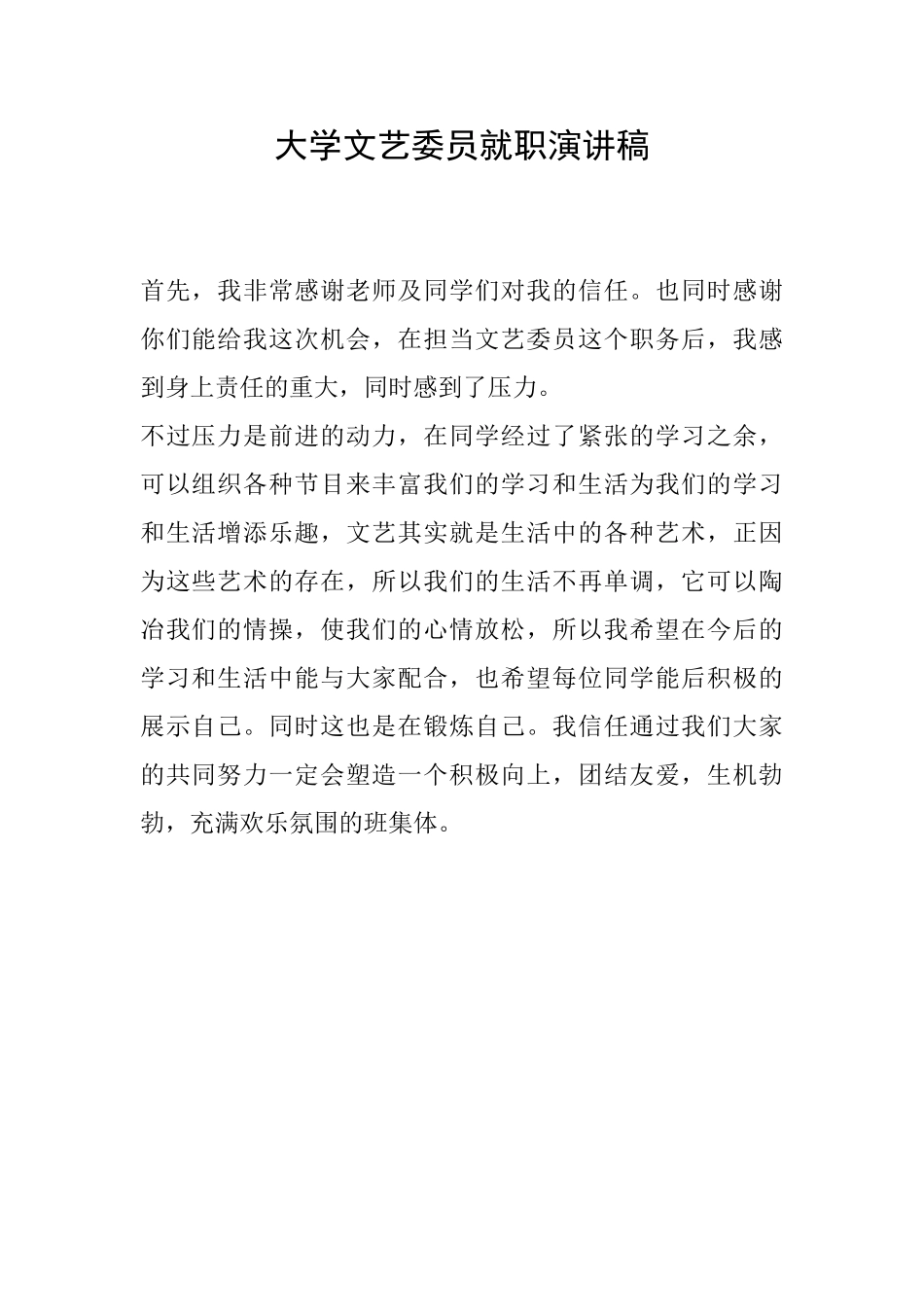 大学文艺委员就职演讲稿

首先，我非常感谢老师及同学们对我的信任。也同时感谢你们能给我这次机会，在担当文艺委员这个职务后，我感到身上责任的重大，同时感到了压力。

不过压力是前进的动力，在同学经过了紧张的学习之余，可以组织各种节目来丰富我们的学习和生活为我们的学习和生活增添乐趣，文艺其实就是生活中的各种艺术，正因为这些艺术的存在，所以我们的生活不再单调，它可以陶冶我们的情操，使我们的心情放松，所以我希望在今后的学习和生活中能与大家配合，也希望每位同学能后积极的展示自己。同时这也是在锻炼自己。我信任通过我们大家的共同努力一定会塑造一个积极向上，团结友爱，生机勃勃，充满欢乐氛围的班集体。